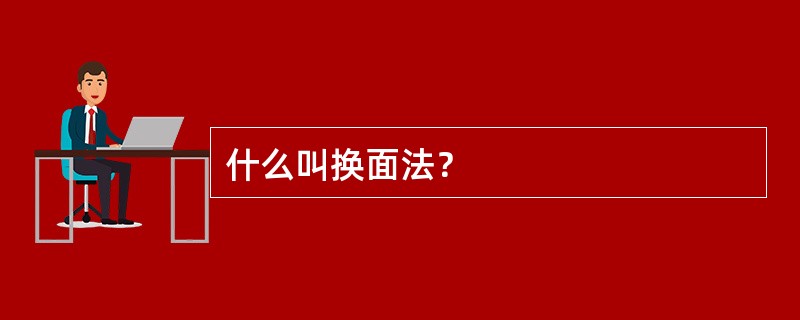 什么叫换面法？